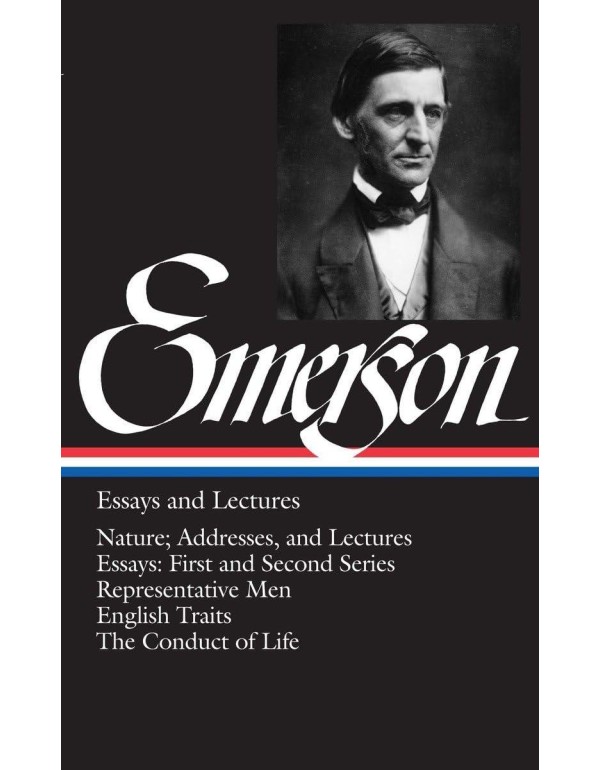 Emerson

Essays and Lectures

Nature; Addresses, and Lectures
Essays: First and Second Series
Representative Men
English Traits
The Conduct of Life